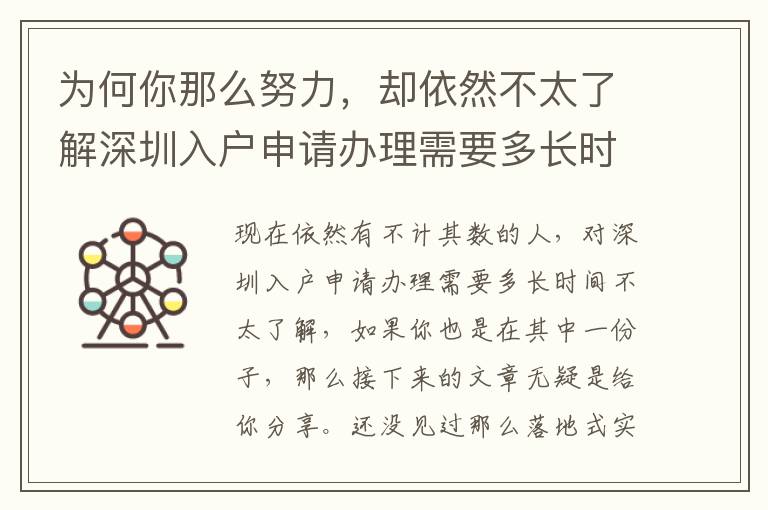 为何你那么努力，却依然不太了解深圳入户申请办理需要多长时

现在依然有不计其数的人，对深圳入户申请办理需要多长时间不太了解，如果你也是在其中一份子，那么接下来的文章无疑是给你分享。还没见过那么落地式实